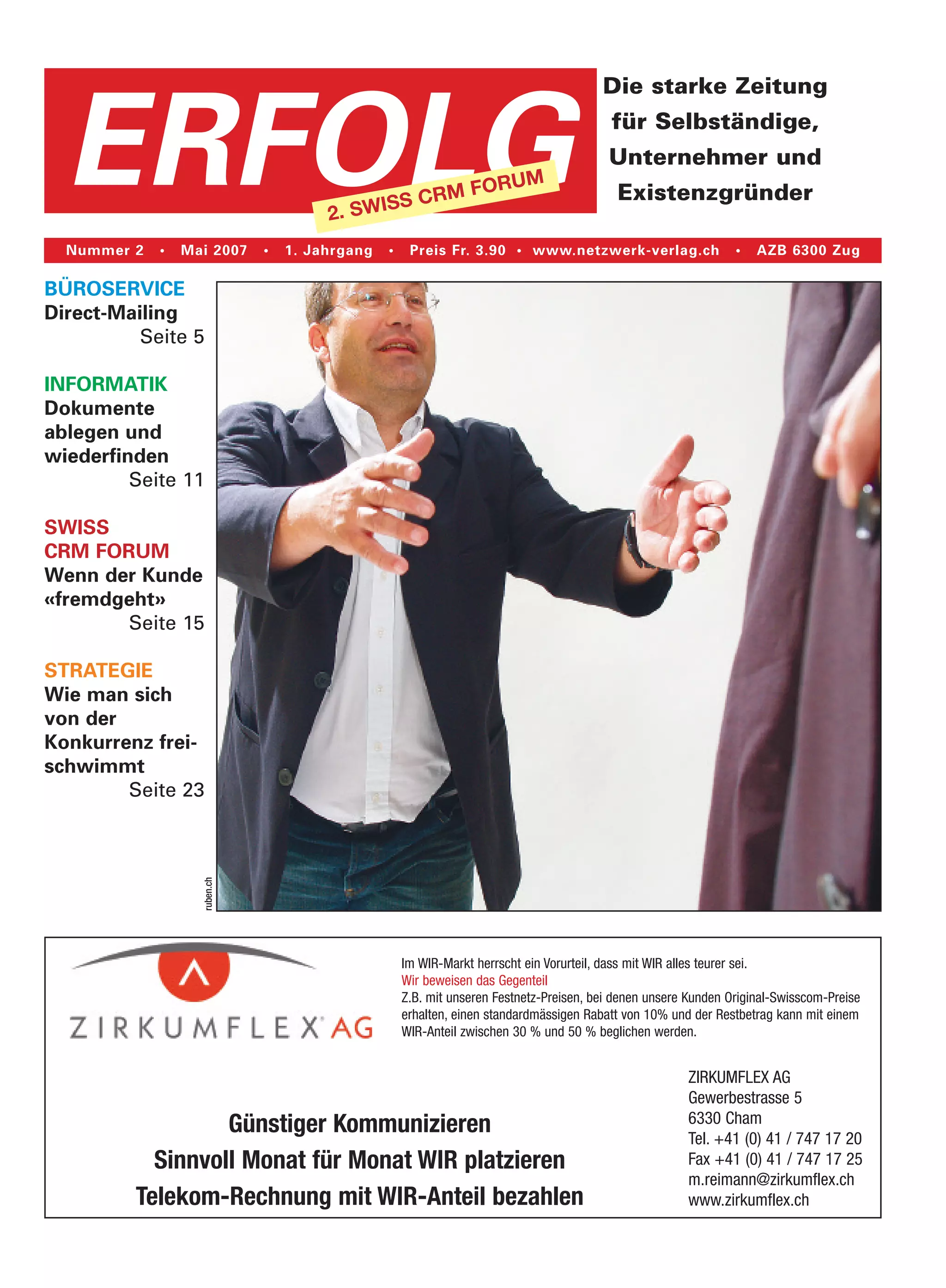 ERFOLG

2. SWISS CRM FORUM

Die starke Zeitung für Selbständige, Unternehmer und Existenzgründer

Nummer 2 • Mai 2007 • 1. Jahrgang • Preis Fr. 3.90 • www.netzwerk-verlag.ch • AZB 6300 Zug

BÜROSERVICE
Direct-Mailing
Seite 5

INFORMATIK
Dokumente ablegen und wiederfinden
Seite 11

SWISS
CRM FORUM
Wenn der Kunde «fremdgeht»
Seite 15

STRATEGIE
Wie man sich von der Konkurrenz freischwimmt
Seite 23

ruben.ch

ZIRKUMFLEX AG

Im WIR-Markt herrscht ein Vorurteil, dass mit WIR alles teurer sei.
Wir beweisen das Gegenteil
Z.B. mit unseren Festnetz-Preisen, bei denen unsere Kunden Original-Swisscom-Preise erhalten, einen standardmässigen Rabatt von 10% und der Restbetrag kann mit einem WIR-Anteil zwischen 30 % und 50 % beglichen werden.

Günstiger Kommunizieren
Sinnvoll Monat für Monat WIR platzieren
Telekom-Rechnung mit WIR-Anteil bezahlen

ZIRKUMFLEX AG
Gewerbestrasse 5
6330 Cham
Tel. +41 (0) 41 / 747 17 20
Fax +41 (0) 41 / 747 17 25
m.reimann@zirkumflex.ch
www.zirkumflex.ch